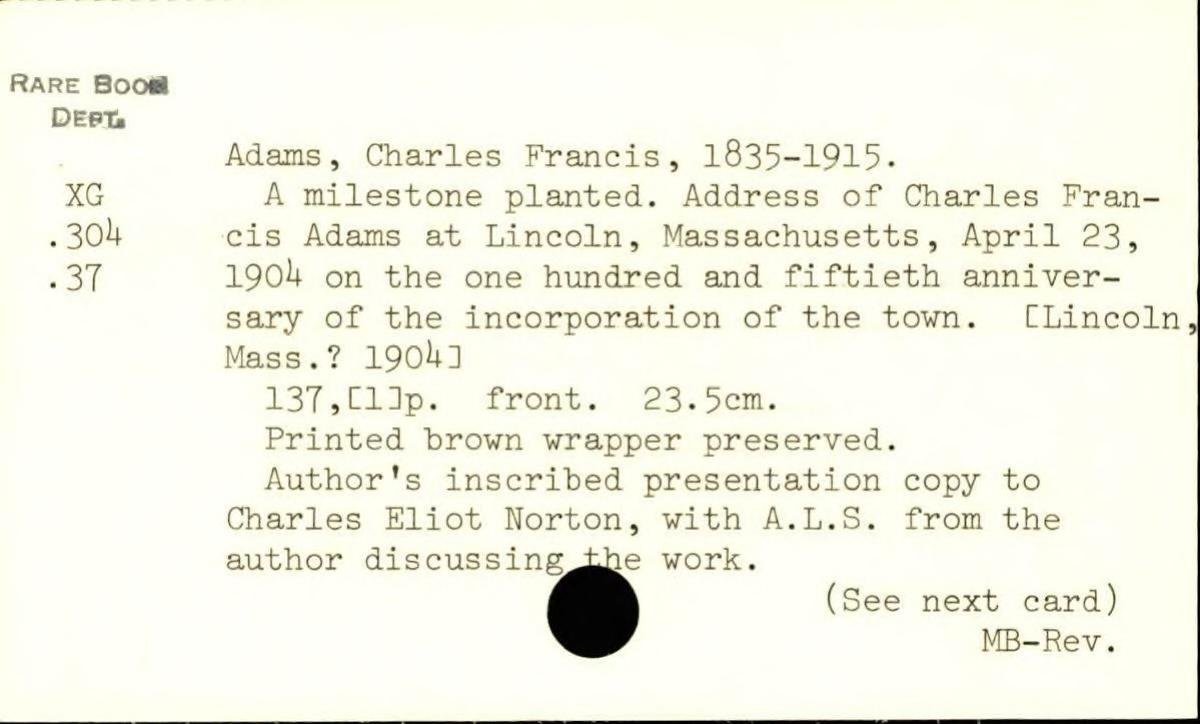 RARE BOOK
DEPT.

XG
.304
.37

Adams, Charles Francis, 1835-1915.

A milestone planted. Address of Charles Francis Adams at Lincoln, Massachusetts, April 23, 1904 on the one hundred and fiftieth anniversary of the incorporation of the town. [Lincoln, Mass.? 1904]

137,[1]p. front. 23.5cm.

Printed brown wrapper preserved.

Author's inscribed presentation copy to Charles Eliot Norton, with A.L.S. from the author discussing the work.

(See next card)
MB-Rev.